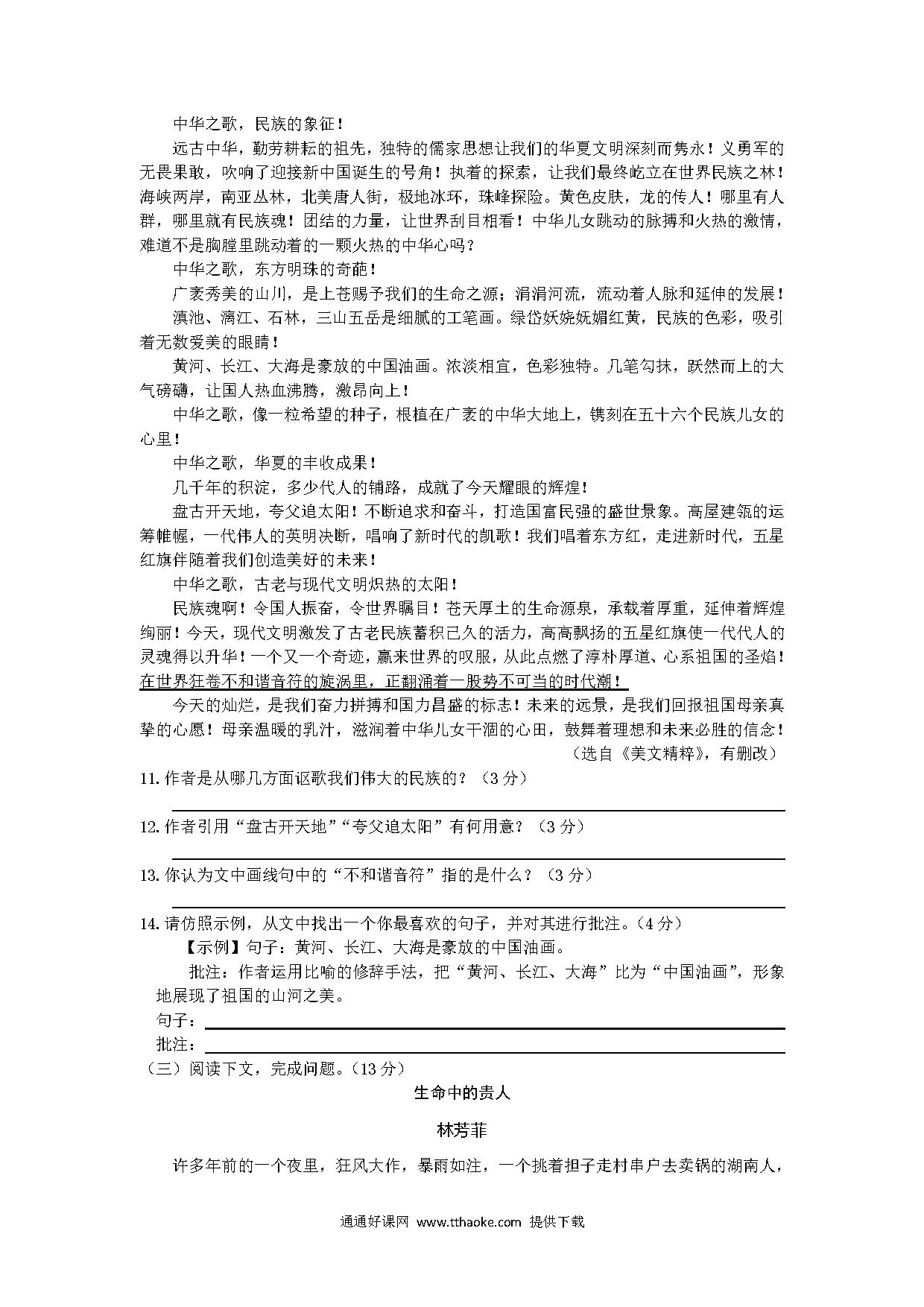 中华之歌，民族的象征！

远古中华，勤劳耕耘的祖先，独特的儒家思想让我们的华夏文明深刻而隽永！义勇军的无畏果敢，吹响了迎接新中国诞生的号角！执着的探索，让我们最终屹立在世界民族之林！海峡两岸，南亚丛林，北美唐人街，极地冰环，珠峰探险。黄色皮肤，龙的传人！哪里有人群，哪里就有民族魂！团结的力量，让世界刮目相看！中华儿女跳动的脉搏和火热的激情，难道不是胸膛里跳动着的一颗火热的中华心吗？

中华之歌，东方明珠的奇葩！

广袤秀美的山川，是上苍赐予我们的生命之源；涓涓河流，流动着人脉和延伸的发展！

滇池、漓江、石林，三山五岳是细腻的工笔画。绿岱妖娆妩媚红黄，民族的色彩，吸引着无数爱美的眼睛！

黄河、长江、大海是豪放的中国油画。浓淡相宜，色彩独特。几笔勾抹，跃然而上的大气磅礴，让国人热血沸腾，激昂向上！

中华之歌，像一粒希望的种子，根植在广袤的中华大地上，镌刻在五十六个民族儿女的心里！

中华之歌，华夏的丰收成果！

几千年的积淀，多少代人的铺路，成就了今天耀眼的辉煌！

盘古开天地，夸父追太阳！不断追求和奋斗，打造国富民强的盛世景象。高屋建瓴的运筹帷幄，一代伟人的英明决断，唱响了新时代的凯歌！我们唱着东方红，走进新时代，五星红旗伴随着我们创造美好的未来！

中华之歌，古老与现代文明炽热的太阳！

民族魂啊！令国人振奋，令世界瞩目！苍天厚土的生命源泉，承载着厚重，延伸着辉煌绚丽！今天，现代文明激发了古老民族蓄积已久的活力，高高飘扬的五星红旗使一代代人的灵魂得以升华！一个又一个奇迹，赢来世界的叹服，从此点燃了淳朴厚道、心系祖国的圣焰！在世界狂卷不和谐音符的旋涡里，正翻涌着一股势不可当的时代潮！

今天的灿烂，是我们奋力拼搏和国力昌盛的标志！未来的远景，是我们回报祖国母亲真挚的心愿！母亲温暖的乳汁，滋润着中华儿女干涸的心田，鼓舞着理想和未来必胜的信念！

（选自《美文精粹》，有删改）

11. 作者是从哪几方面讴歌我们伟大的民族的？（3 分）

12. 作者引用“盘古开天地”“夸父追太阳”有何用意？（3 分）

13. 你认为文中画线句中的“不和谐音符”指的是什么？（3 分）

14. 请仿照示例，从文中找出一个你最喜欢的句子，并对其进行批注。（4 分）

【示例】句子：黄河、长江、大海是豪放的中国油画。

批注：作者运用比喻的修辞手法，把“黄河、长江、大海”比为“中国油画”，形象地展现了祖国的山河之美。

句子：

批注：

（三）阅读下文，完成问题。（13 分）

生命中的贵人

林芳菲

许多年前的一个夜里，狂风大作，暴雨如注，一个挑着担子走村串户去卖锅的湖南人，

通通好课网 www.tthaoke.com 提供下载